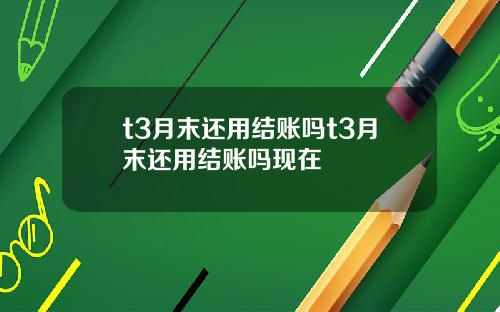 t3月末还用结账吗t3月末还用结账吗现在